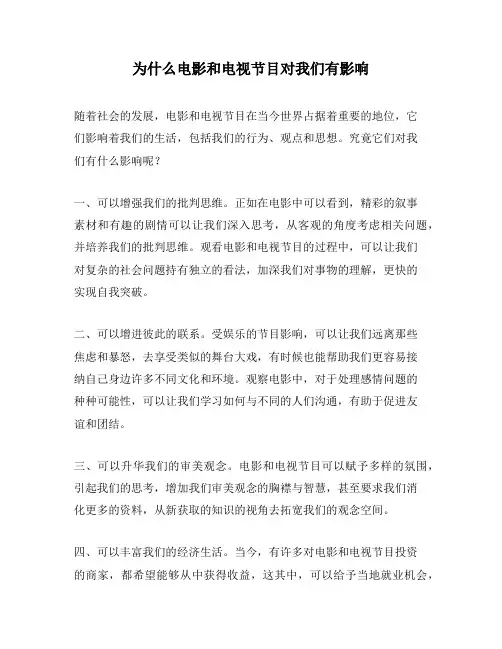 为什么电影和电视节目对我们有影响

随着社会的发展，电影和电视节目在当今世界占据着重要的地位，它们影响着我们的生活，包括我们的行为、观点和思想。究竟它们对我们有什么影响呢？

一、可以增强我们的批判思维。正如在电影中可以看到，精彩的叙事素材和有趣的剧情可以让我们深入思考，从客观的角度考虑相关问题，并培养我们的批判思维。观看电影和电视节目的过程中，可以让我们对复杂的社会问题持有独立的看法，加深我们对事物的理解，更快的实现自我突破。

二、可以增进彼此的联系。受娱乐的节目影响，可以让我们远离那些焦虑和暴怒，去享受类似的舞台大戏，有时候也能帮助我们更容易接纳自己身边许多不同文化和环境。观察电影中，对于处理感情问题的种种可能性，可以让我们学习如何与不同的人们沟通，有助于促进友谊和团结。

三、可以升华我们的审美观念。电影和电视节目可以赋予多样的氛围，引起我们的思考，增加我们审美观念的胸襟与智慧，甚至要求我们消化更多的资料，从新获取的知识的视角去拓宽我们的观念空间。

四、可以丰富我们的经济生活。当今，有许多对电影和电视节目投资的商家，都希望能够从中获得收益，这其中，可以给予当地就业机会，